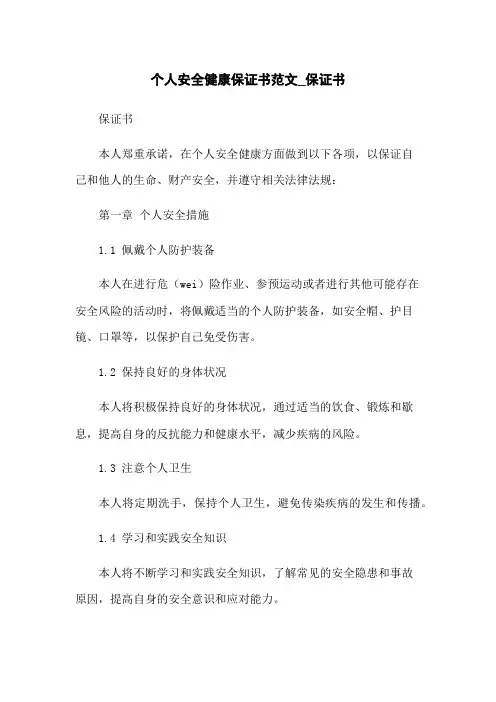 个人安全健康保证书范文_保证书

保证书

本人郑重承诺，在个人安全健康方面做到以下各项，以保证自己和他人的生命、财产安全，并遵守相关法律法规：

第一章 个人安全措施

1.1 佩戴个人防护装备

本人在进行危（wei）险作业、参预运动或者进行其他可能存在安全风险的活动时，将佩戴适当的个人防护装备，如安全帽、护目镜、口罩等，以保护自己免受伤害。

1.2 保持良好的身体状况

本人将积极保持良好的身体状况，通过适当的饮食、锻炼和歇息，提高自身的反抗能力和健康水平，减少疾病的风险。

1.3 注意个人卫生

本人将定期洗手，保持个人卫生，避免传染疾病的发生和传播。

1.4 学习和实践安全知识

本人将不断学习和实践安全知识，了解常见的安全隐患和事故原因，提高自身的安全意识和应对能力。